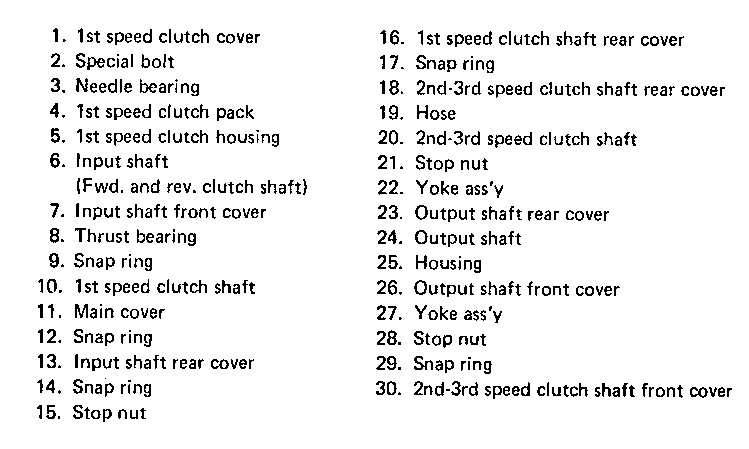 1. 1st speed clutch cover
2. Special bolt
3. Needle bearing
4. 1st speed clutch pack
5. 1st speed clutch housing
6. Input shaft (Fwd. and rev. clutch shaft)
7. Input shaft front cover
8. Thrust bearing
9. Snap ring
10. 1st speed clutch shaft
11. Main cover
12. Snap ring
13. Input shaft rear cover
14. Snap ring
15. Stop nut

16. 1st speed clutch shaft rear cover
17. Snap ring
18. 2nd-3rd speed clutch shaft rear cover
19. Hose
20. 2nd-3rd speed clutch shaft
21. Stop nut
22. Yoke ass'y
23. Output shaft rear cover
24. Output shaft
25. Housing
26. Output shaft front cover
27. Yoke ass'y
28. Stop nut
29. Snap ring
30. 2nd-3rd speed clutch shaft front cover